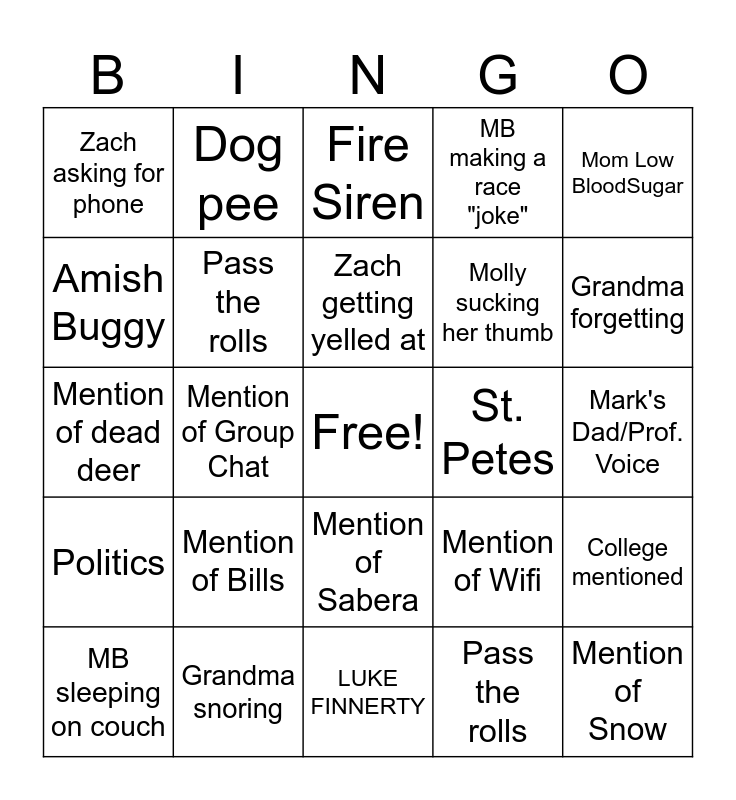 | B | I | N | G | O |
|---|---|---|---|---|
| Zach asking for phone | Dog pee | Fire Siren | MB making a race "joke" | Mom Low BloodSugar |
| Amish Buggy | Pass the rolls | Zach getting yelled at | Molly sucking her thumb | Grandma forgetting |
| Mention of dead deer | Mention of Group Chat | Free! | St. Petes | Mark's Dad/Prof. Voice |
| Politics | Mention of Bills | Mention of Sabera | Mention of Wifi | College mentioned |
| MB sleeping on couch | Grandma snoring | LUKE FINNERTY | Pass the rolls | Mention of Snow |